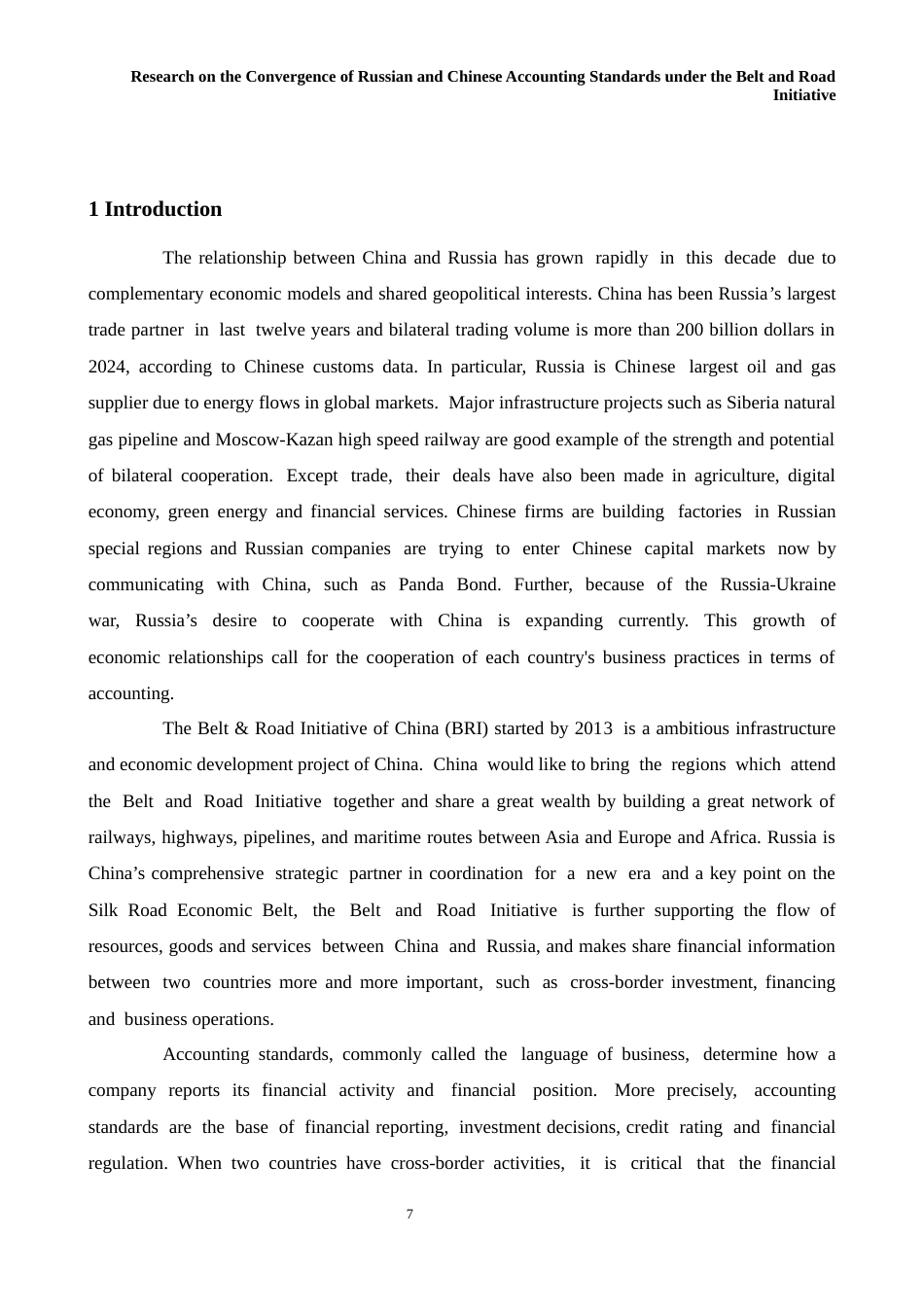 Research on the Convergence of Russian and Chinese Accounting Standards under the Belt and Road Initiative

1 Introduction

The relationship between China and Russia has grown rapidly in this decade due to complementary economic models and shared geopolitical interests. China has been Russia's largest trade partner in last twelve years and bilateral trading volume is more than 200 billion dollars in 2024, according to Chinese customs data. In particular, Russia is Chinese largest oil and gas supplier due to energy flows in global markets. Major infrastructure projects such as Siberia natural gas pipeline and Moscow-Kazan high speed railway are good example of the strength and potential of bilateral cooperation. Except trade, their deals have also been made in agriculture, digital economy, green energy and financial services. Chinese firms are building factories in Russian special regions and Russian companies are trying to enter Chinese capital markets now by communicating with China, such as Panda Bond. Further, because of the Russia-Ukraine war, Russia's desire to cooperate with China is expanding currently. This growth of economic relationships call for the cooperation of each country's business practices in terms of accounting.

The Belt & Road Initiative of China (BRI) started by 2013 is a ambitious infrastructure and economic development project of China. China would like to bring the regions which attend the Belt and Road Initiative together and share a great wealth by building a great network of railways, highways, pipelines, and maritime routes between Asia and Europe and Africa. Russia is China's comprehensive strategic partner in coordination for a new era and a key point on the Silk Road Economic Belt, the Belt and Road Initiative is further supporting the flow of resources, goods and services between China and Russia, and makes share financial information between two countries more and more important, such as cross-border investment, financing and business operations.

Accounting standards, commonly called the language of business, determine how a company reports its financial activity and financial position. More precisely, accounting standards are the base of financial reporting, investment decisions, credit rating and financial regulation. When two countries have cross-border activities, it is critical that the financial

7